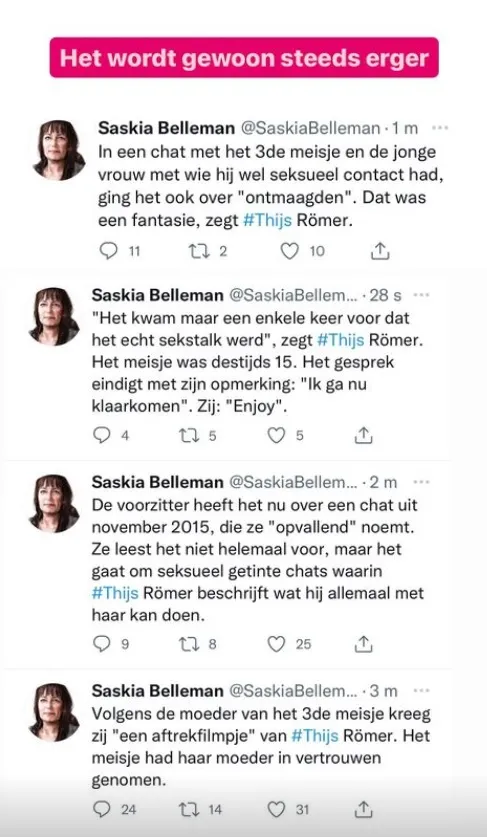 Het wordt gewoon steeds erger

Saskia Belleman @SaskiaBelleman · 1 m ···
In een chat met het 3de meisje en de jonge vrouw met wie hij wel seksueel contact had, ging het ook over "ontmaagden". Dat was een fantasie, zegt #Thijs Römer.

11 2 10

Saskia Belleman @SaskiaBellem... · 28 s ···
"Het kwam maar een enkele keer voor dat het echt sekstalk werd", zegt #Thijs Römer. Het meisje was destijds 15. Het gesprek eindigt met zijn opmerking: "Ik ga nu klaarkomen". Zij: "Enjoy".

4 5 5

Saskia Belleman @SaskiaBellem... · 2 m ···
De voorzitter heeft het nu over een chat uit november 2015, die ze "opvallend" noemt. Ze leest het niet helemaal voor, maar het gaat om seksueel getinte chats waarin #Thijs Römer beschrijft wat hij allemaal met haar kan doen.

9 8 25

Saskia Belleman @SaskiaBellem... · 3 m ···
Volgens de moeder van het 3de meisje kreeg zij "een aftrekfilmpje" van #Thijs Römer. Het meisje had haar moeder in vertrouwen genomen.

24 14 31